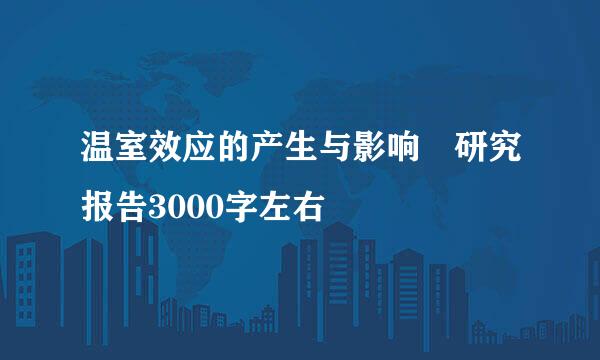 温室效应的产生与影响　研究报告3000字左右